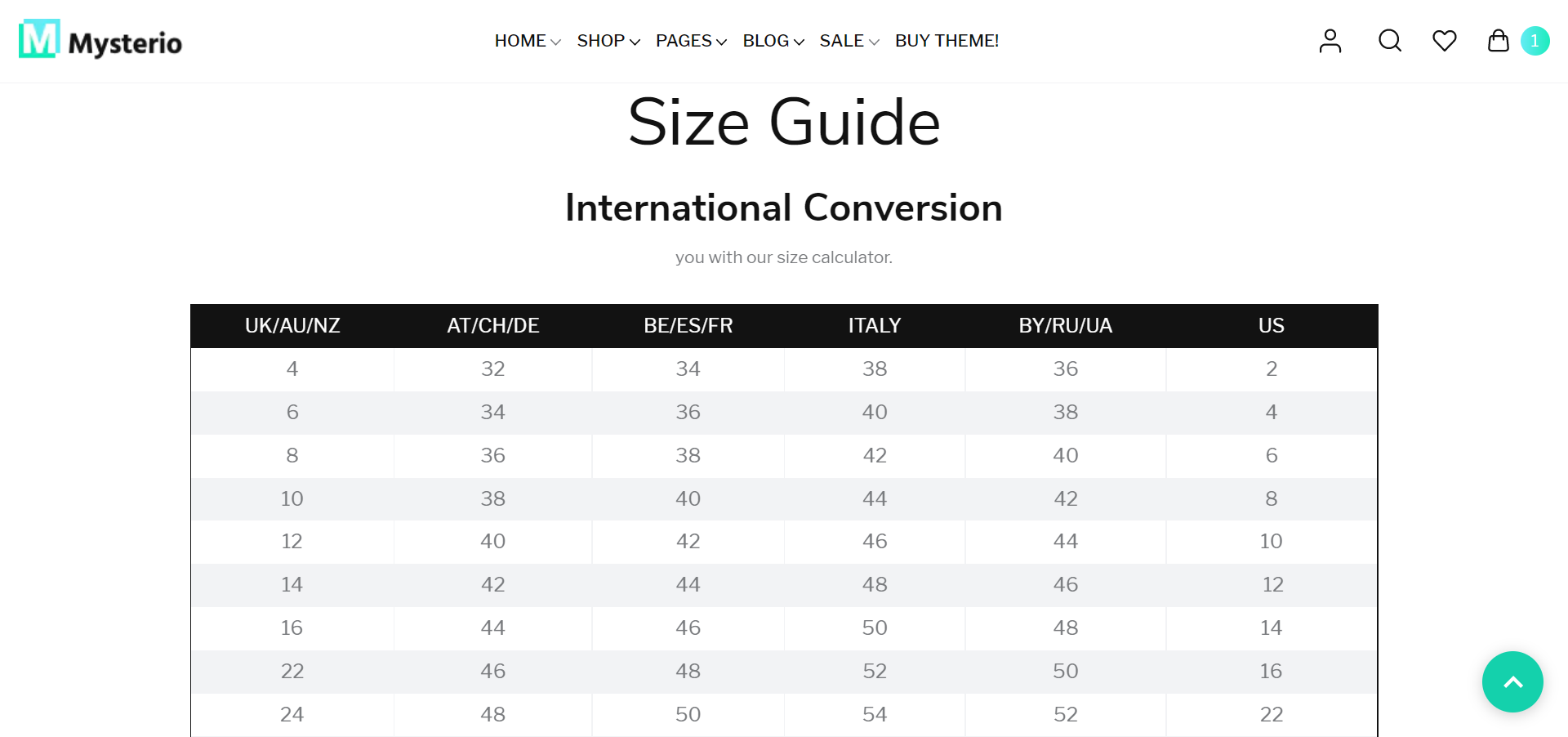 M Mysterio

HOME SHOP PAGES BLOG SALE BUY THEME!

1

Size Guide

International Conversion

you with our size calculator.

| UK/AU/NZ | AT/CH/DE | BE/ES/FR | ITALY | BY/RU/UA | US |
|---|---|---|---|---|---|
| 4 | 32 | 34 | 38 | 36 | 2 |
| 6 | 34 | 36 | 40 | 38 | 4 |
| 8 | 36 | 38 | 42 | 40 | 6 |
| 10 | 38 | 40 | 44 | 42 | 8 |
| 12 | 40 | 42 | 46 | 44 | 10 |
| 14 | 42 | 44 | 48 | 46 | 12 |
| 16 | 44 | 46 | 50 | 48 | 14 |
| 22 | 46 | 48 | 52 | 50 | 16 |
| 24 | 48 | 50 | 54 | 52 | 22 |